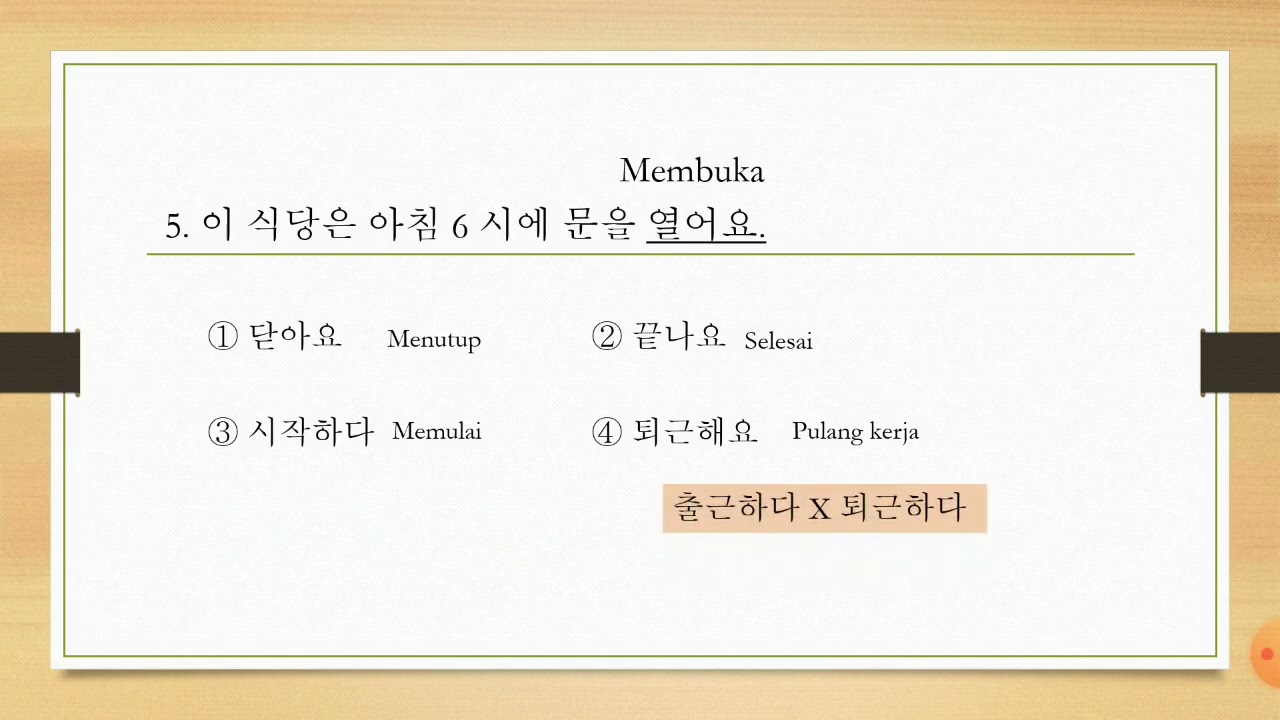 Membuka

5. 이 식당은 아침 6 시에 문을 열어요.

① 닫아요 Menutup ② 끝나요 Selesai

③ 시작하다 Memulai ④ 퇴근해요 Pulang kerja

출근하다 X 퇴근하다